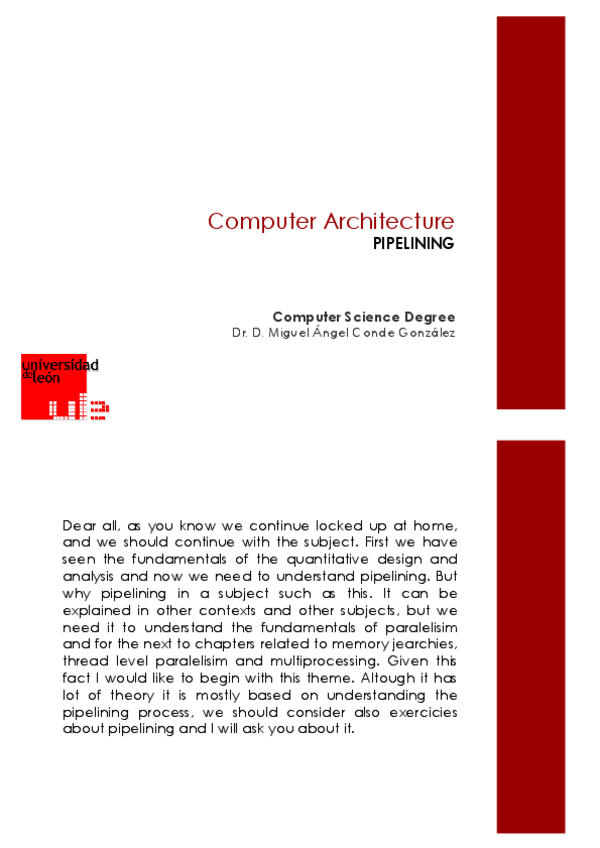 Computer Architecture
PIPELINING

Computer Science Degree
Dr. D. Miguel Ángel Conde González

universidad de león

Dear all, as you know we continue locked up at home, and we should continue with the subject. First we have seen the fundamentals of the quantitative design and analysis and now we need to understand pipelining. But why pipelining in a subject such as this. It can be explained in other contexts and other subjects, but we need it to understand the fundamentals of paralelisim and for the next to chapters related to memory jearchies, thread level paralelisim and multiprocessing. Given this fact I would like to begin with this theme. Altough it has lot of theory it is mostly based on understanding the pipelining process, we should consider also exercicies about pipelining and I will ask you about it.